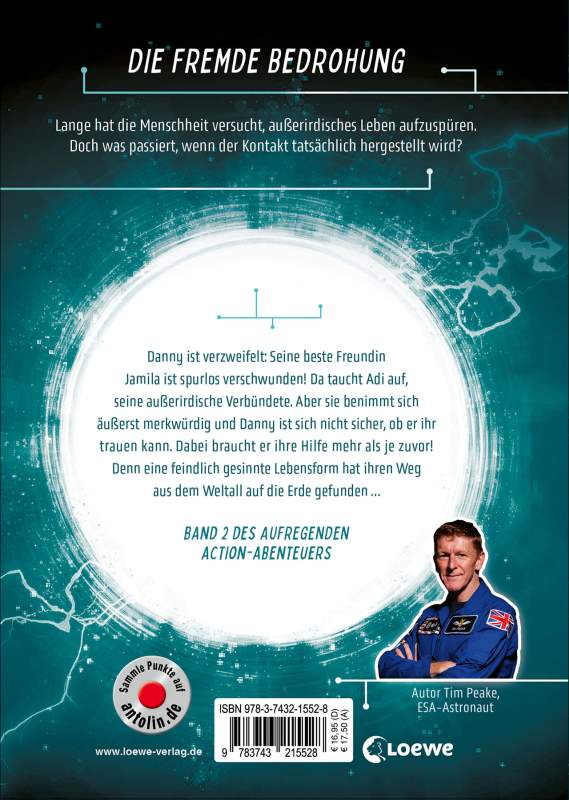 DIE FREMDE BEDROHUNG

Lange hat die Menschheit versucht, außerirdisches Leben aufzuspüren. Doch was passiert, wenn der Kontakt tatsächlich hergestellt wird?

Danny ist verzweifelt: Seine beste Freundin Jamila ist spurlos verschwunden! Da taucht Adi auf, seine außerirdische Verbündete. Aber sie benimmt sich äußerst merkwürdig und Danny ist sich nicht sicher, ob er ihr trauen kann. Dabei braucht er ihre Hilfe mehr als je zuvor! Denn eine feindlich gesinnte Lebensform hat ihren Weg aus dem Weltall auf die Erde gefunden ...

BAND 2 DES AUFREGENDEN ACTION-ABENTEUERS

Autor Tim Peake, ESA-Astronaut

Sammle Punkte auf antolin.de

ISBN 978-3-7432-1552-8

9 783743 215528

€ 16,95 (D)
€ 17,50 (A)

Loewe

www.loewe-verlag.de